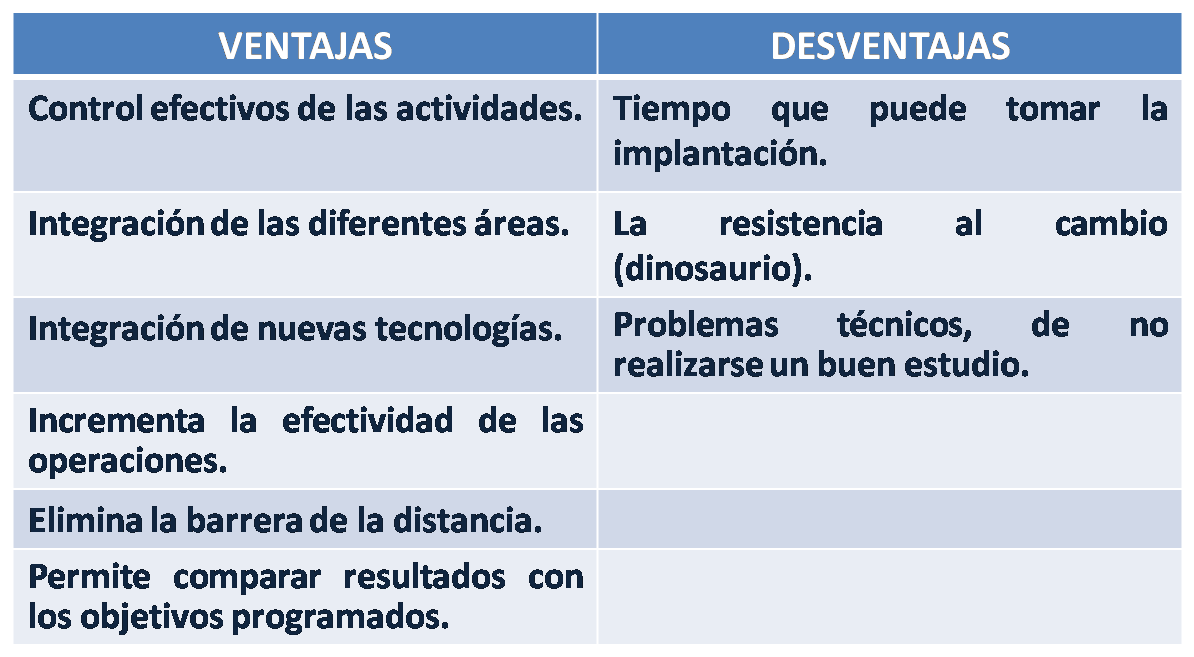 | VENTAJAS | DESVENTAJAS |
|---|---|
| Control efectivos de las actividades. | Tiempo que puede tomar la implantación. |
| Integración de las diferentes áreas. | La resistencia al cambio (dinosaurio). |
| Integración de nuevas tecnologías. | Problemas técnicos, de no realizarse un buen estudio. |
| Incrementa la efectividad de las operaciones. | |
| Elimina la barrera de la distancia. | |
| Permite comparar resultados con los objetivos programados. | |